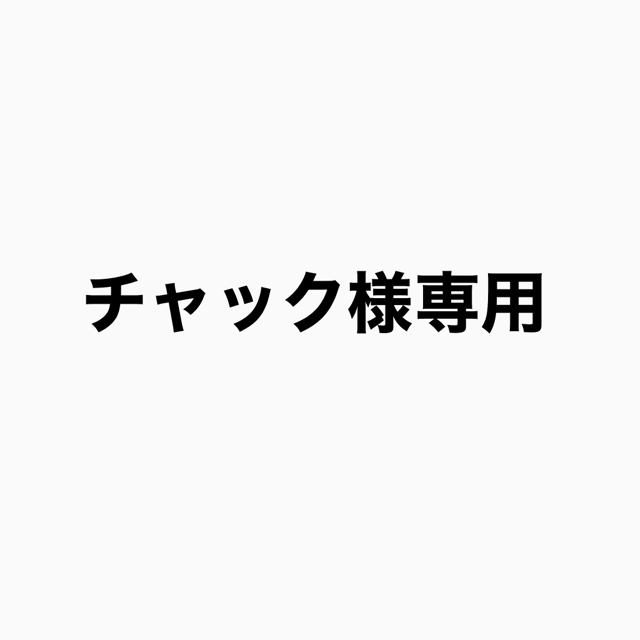 チャック様専用